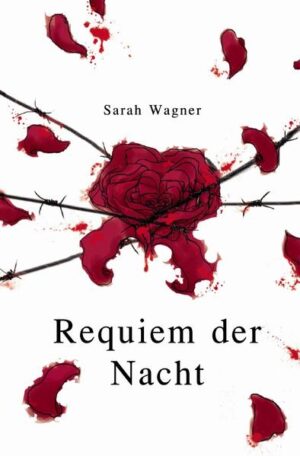 Sarah Wagner

Requiem der Nacht